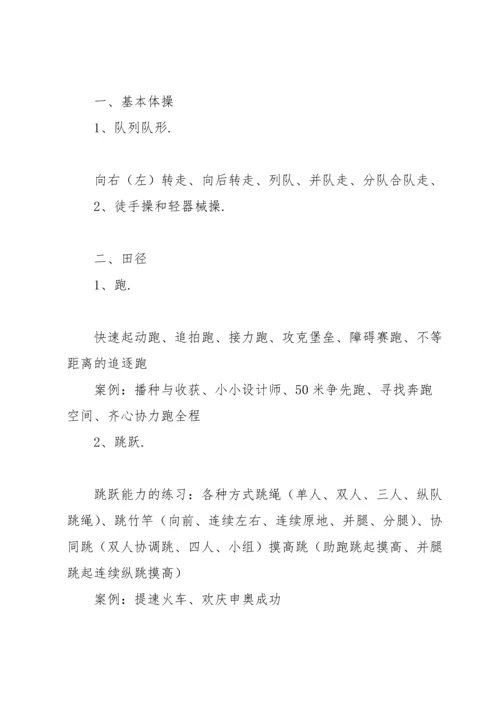 一、基本体操

1、队列队形.

向右（左）转走、向后转走、列队、并队走、分队合队走、

2、徒手操和轻器械操.

二、田径

1、跑.

快速起动跑、追拍跑、接力跑、攻克堡垒、障碍赛跑、不等距离的追逐跑

案例：播种与收获、小小设计师、50米争先跑、寻找奔跑空间、齐心协力跑全程

2、跳跃.

跳跃能力的练习：各种方式跳绳（单人、双人、三人、纵队跳绳）、跳竹竿（向前、连续左右、连续原地、并腿、分腿）、协同跳（双人协调跳、四人、小组）摸高跳（助跑跳起摸高、并腿跳起连续纵跳摸高）

案例：提速火车、欢庆申奥成功